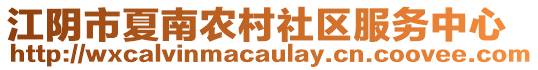 江阴市夏南农村社区服务中心
http://wxcalvinmacaulay.cn.coovee.com